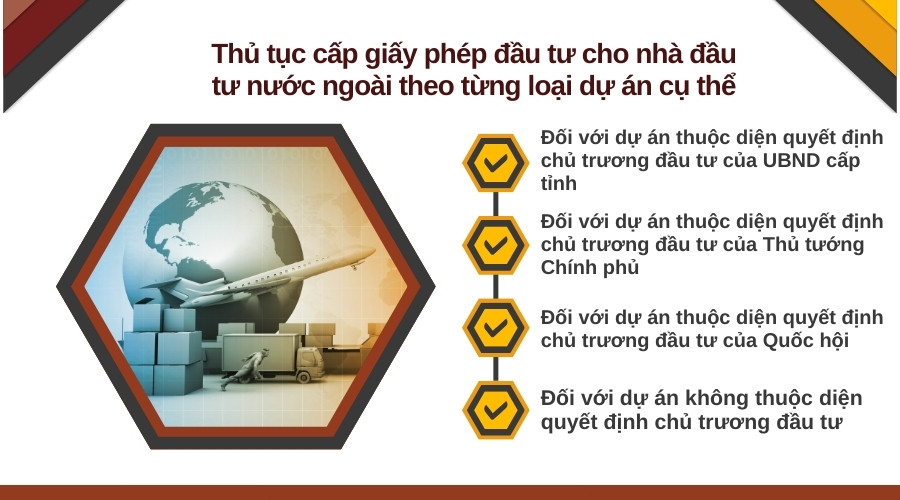 Thủ tục cấp giấy phép đầu tư cho nhà đầu tư nước ngoài theo từng loại dự án cụ thể

Đối với dự án thuộc diện quyết định chủ trương đầu tư của UBND cấp tỉnh

Đối với dự án thuộc diện quyết định chủ trương đầu tư của Thủ tướng Chính phủ

Đối với dự án thuộc diện quyết định chủ trương đầu tư của Quốc hội

Đối với dự án không thuộc diện quyết định chủ trương đầu tư